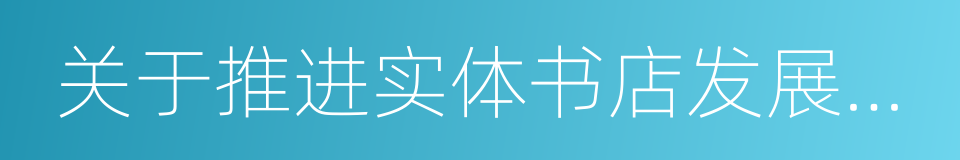 关于推进实体书店发展...